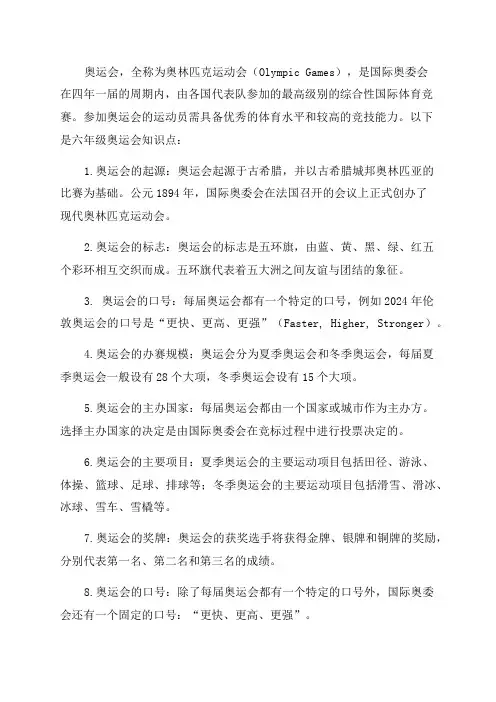 奥运会，全称为奥林匹克运动会（Olympic Games），是国际奥委会在四年一届的周期内，由各国代表队参加的最高级别的综合性国际体育竞赛。参加奥运会的运动员需具备优秀的体育水平和较高的竞技能力。以下是六年级奥运会知识点：

1.奥运会的起源：奥运会起源于古希腊，并以古希腊城邦奥林匹亚的比赛为基础。公元1894年，国际奥委会在法国召开的会议上正式创办了现代奥林匹克运动会。

2.奥运会的标志：奥运会的标志是五环旗，由蓝、黄、黑、绿、红五个彩环相互交织而成。五环旗代表着五大洲之间友谊与团结的象征。

3. 奥运会的口号：每届奥运会都有一个特定的口号，例如2024年伦敦奥运会的口号是“更快、更高、更强”（Faster, Higher, Stronger）。

4.奥运会的办赛规模：奥运会分为夏季奥运会和冬季奥运会，每届夏季奥运会一般设有28个大项，冬季奥运会设有15个大项。

5.奥运会的主办国家：每届奥运会都由一个国家或城市作为主办方。选择主办国家的决定是由国际奥委会在竞标过程中进行投票决定的。

6.奥运会的主要项目：夏季奥运会的主要运动项目包括田径、游泳、体操、篮球、足球、排球等；冬季奥运会的主要运动项目包括滑雪、滑冰、冰球、雪车、雪橇等。

7.奥运会的奖牌：奥运会的获奖选手将获得金牌、银牌和铜牌的奖励，分别代表第一名、第二名和第三名的成绩。

8.奥运会的口号：除了每届奥运会都有一个特定的口号外，国际奥委会还有一个固定的口号：“更快、更高、更强”。